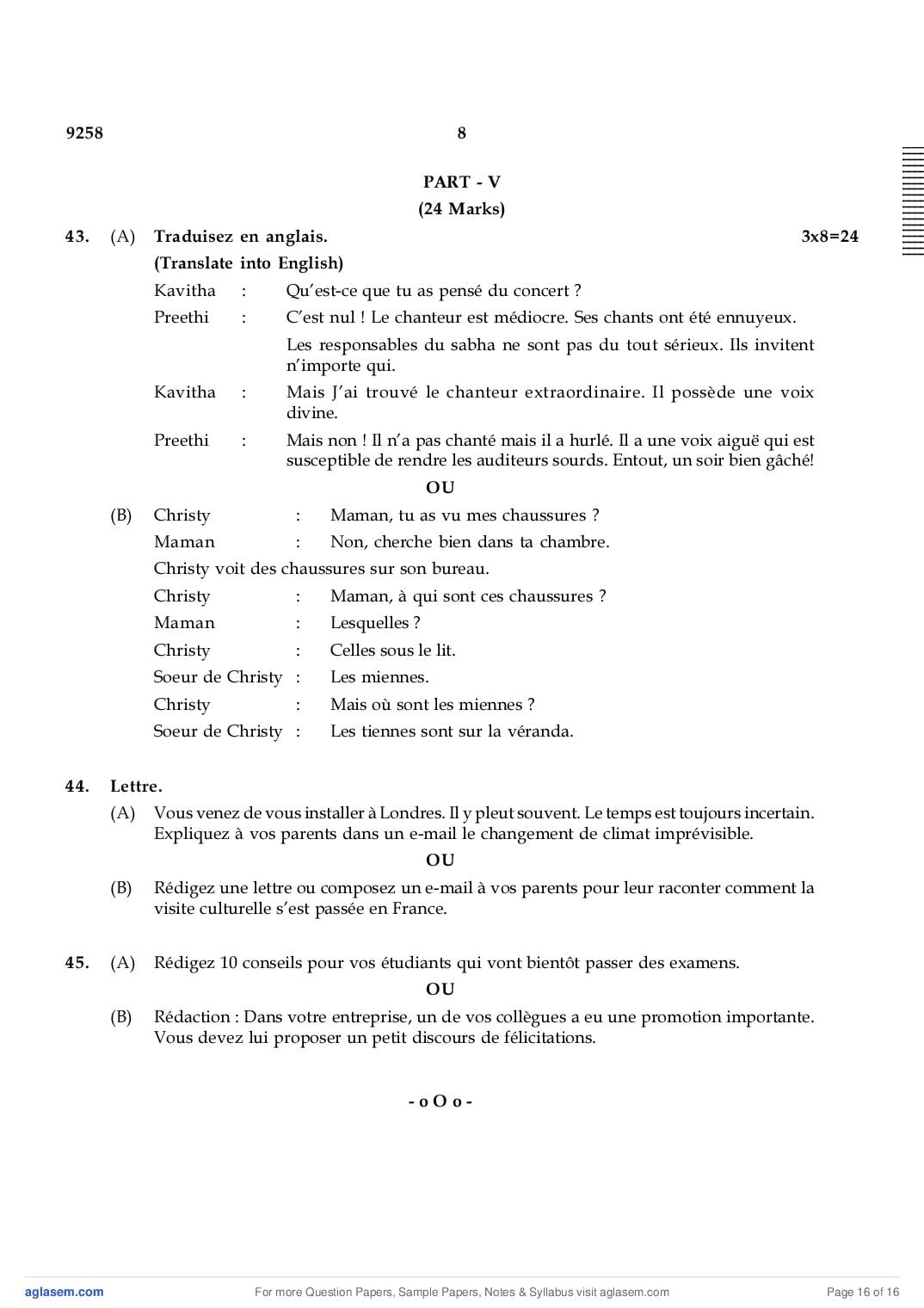 9258 8

PART - V
(24 Marks)

43. (A) Traduisez en anglais. 3x8=24
(Translate into English)

Kavitha : Qu'est-ce que tu as pensé du concert ?
Preethi : C'est nul ! Le chanteur est médiocre. Ses chants ont été ennuyeux.
Les responsables du sabha ne sont pas du tout sérieux. Ils invitent n'importe qui.
Kavitha : Mais J'ai trouvé le chanteur extraordinaire. Il possède une voix divine.
Preethi : Mais non ! Il n'a pas chanté mais il a hurlé. Il a une voix aiguë qui est susceptible de rendre les auditeurs sourds. Entout, un soir bien gâché!

OU

(B) Christy : Maman, tu as vu mes chaussures ?
Maman : Non, cherche bien dans ta chambre.
Christy voit des chaussures sur son bureau.
Christy : Maman, à qui sont ces chaussures ?
Maman : Lesquelles ?
Christy : Celles sous le lit.
Soeur de Christy : Les miennes.
Christy : Mais où sont les miennes ?
Soeur de Christy : Les tiennes sont sur la véranda.

44. Lettre.
(A) Vous venez de vous installer à Londres. Il y pleut souvent. Le temps est toujours incertain. Expliquez à vos parents dans un e-mail le changement de climat imprévisible.

OU

(B) Rédigez une lettre ou composez un e-mail à vos parents pour leur raconter comment la visite culturelle s'est passée en France.

45. (A) Rédigez 10 conseils pour vos étudiants qui vont bientôt passer des examens.

OU

(B) Rédaction : Dans votre entreprise, un de vos collègues a eu une promotion importante. Vous devez lui proposer un petit discours de félicitations.

- o O o -

aglasem.com For more Question Papers, Sample Papers, Notes & Syllabus visit aglasem.com Page 16 of 16